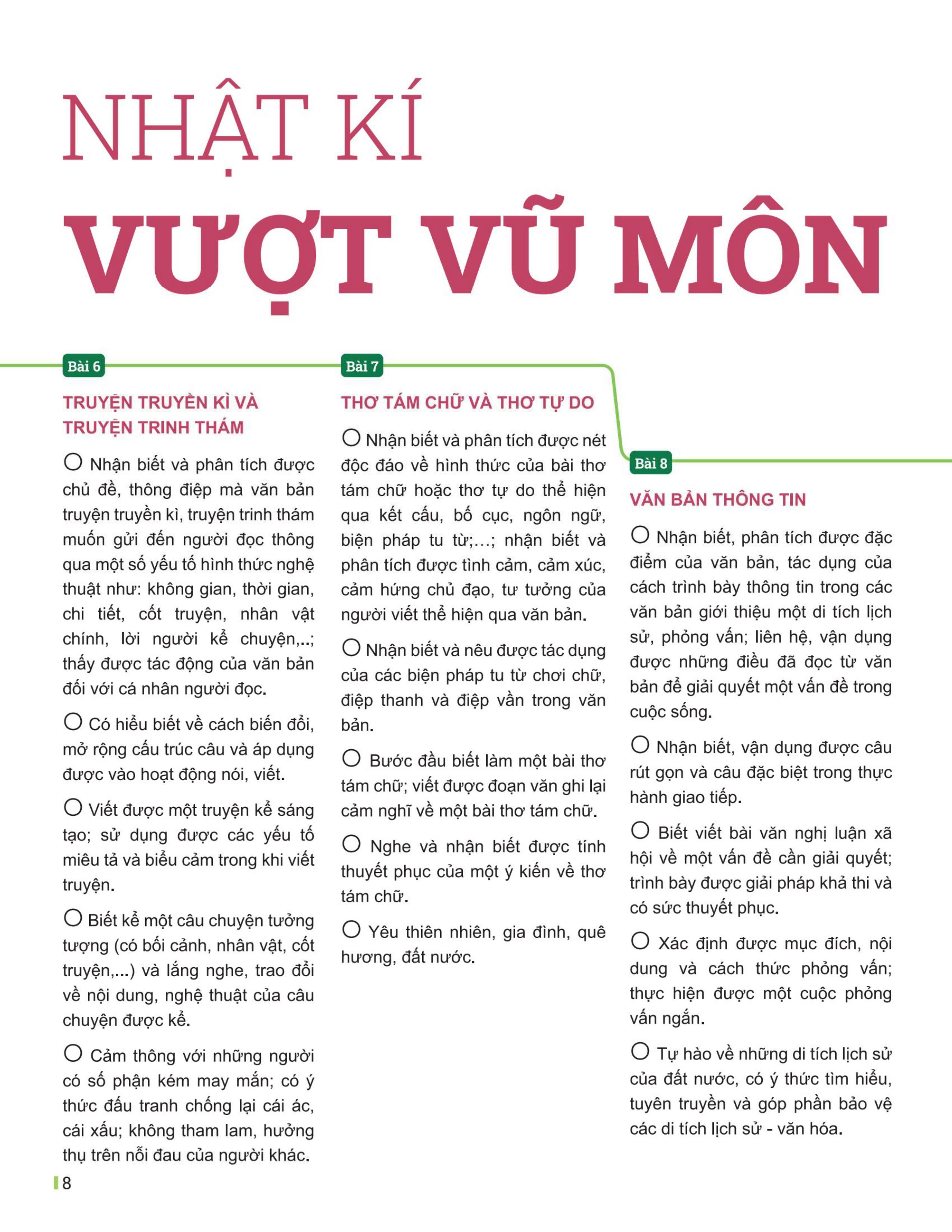 NHẬT KÍ
VƯỢT VŨ MÔN

Bài 6

TRUYỆN TRUYỀN KÌ VÀ TRUYỆN TRINH THÁM

○ Nhận biết và phân tích được chủ đề, thông điệp mà văn bản truyện truyền kì, truyện trinh thám muốn gửi đến người đọc thông qua một số yếu tố hình thức nghệ thuật như: không gian, thời gian, chi tiết, cốt truyện, nhân vật chính, lời người kể chuyện,..; thấy được tác động của văn bản đối với cá nhân người đọc.

○ Có hiểu biết về cách biến đổi, mở rộng cấu trúc câu và áp dụng được vào hoạt động nói, viết.

○ Viết được một truyện kể sáng tạo; sử dụng được các yếu tố miêu tả và biểu cảm trong khi viết truyện.

○ Biết kể một câu chuyện tưởng tượng (có bối cảnh, nhân vật, cốt truyện,...) và lắng nghe, trao đổi về nội dung, nghệ thuật của câu chuyện được kể.

○ Cảm thông với những người có số phận kém may mắn; có ý thức đấu tranh chống lại cái ác, cái xấu; không tham lam, hưởng thụ trên nỗi đau của người khác.

Bài 7

THƠ TÁM CHỮ VÀ THƠ TỰ DO

○ Nhận biết và phân tích được nét độc đáo về hình thức của bài thơ tám chữ hoặc thơ tự do thể hiện qua kết cấu, bố cục, ngôn ngữ, biện pháp tu từ;...; nhận biết và phân tích được tình cảm, cảm xúc, cảm hứng chủ đạo, tư tưởng của người viết thể hiện qua văn bản.

○ Nhận biết và nêu được tác dụng của các biện pháp tu từ chơi chữ, điệp thanh và điệp vần trong văn bản.

○ Bước đầu biết làm một bài thơ tám chữ; viết được đoạn văn ghi lại cảm nghĩ về một bài thơ tám chữ.

○ Nghe và nhận biết được tính thuyết phục của một ý kiến về thơ tám chữ.

○ Yêu thiên nhiên, gia đình, quê hương, đất nước.

Bài 8

VĂN BẢN THÔNG TIN

○ Nhận biết, phân tích được đặc điểm của văn bản, tác dụng của cách trình bày thông tin trong các văn bản giới thiệu một di tích lịch sử, phỏng vấn; liên hệ, vận dụng được những điều đã đọc từ văn bản để giải quyết một vấn đề trong cuộc sống.

○ Nhận biết, vận dụng được câu rút gọn và câu đặc biệt trong thực hành giao tiếp.

○ Biết viết bài văn nghị luận xã hội về một vấn đề cần giải quyết; trình bày được giải pháp khả thi và có sức thuyết phục.

○ Xác định được mục đích, nội dung và cách thức phỏng vấn; thực hiện được một cuộc phỏng vấn ngắn.

○ Tự hào về những di tích lịch sử của đất nước, có ý thức tìm hiểu, tuyên truyền và góp phần bảo vệ các di tích lịch sử - văn hóa.

8